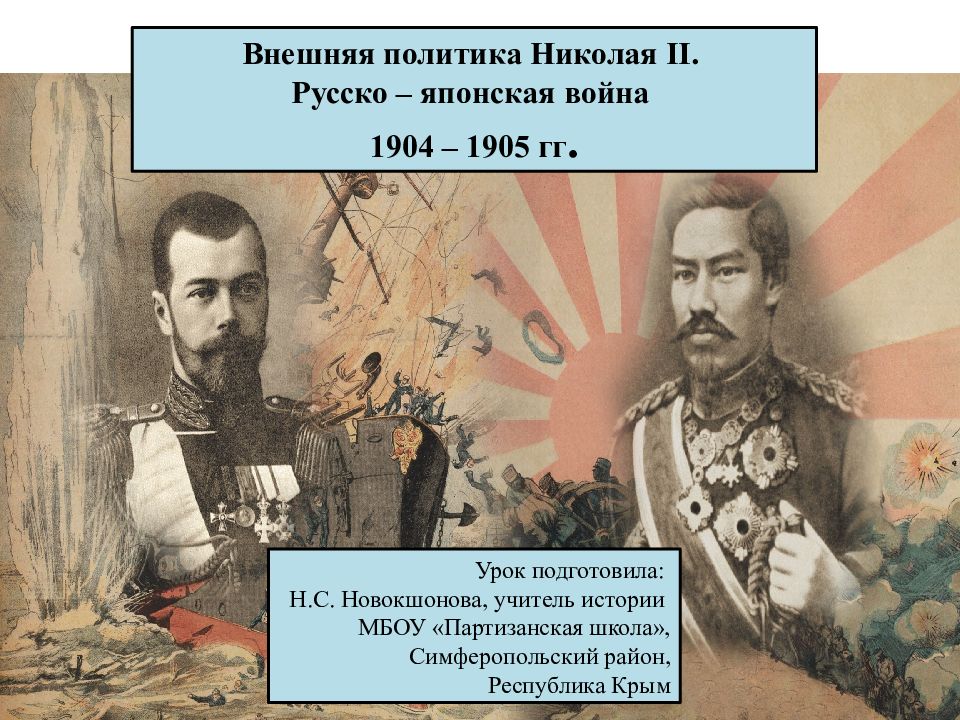 Внешняя политика Николая II.
Русско – японская война
1904 – 1905 гг.

Урок подготовила:
Н.С. Новокшонова, учитель истории
МБОУ «Партизанская школа»,
Симферопольский район,
Республика Крым